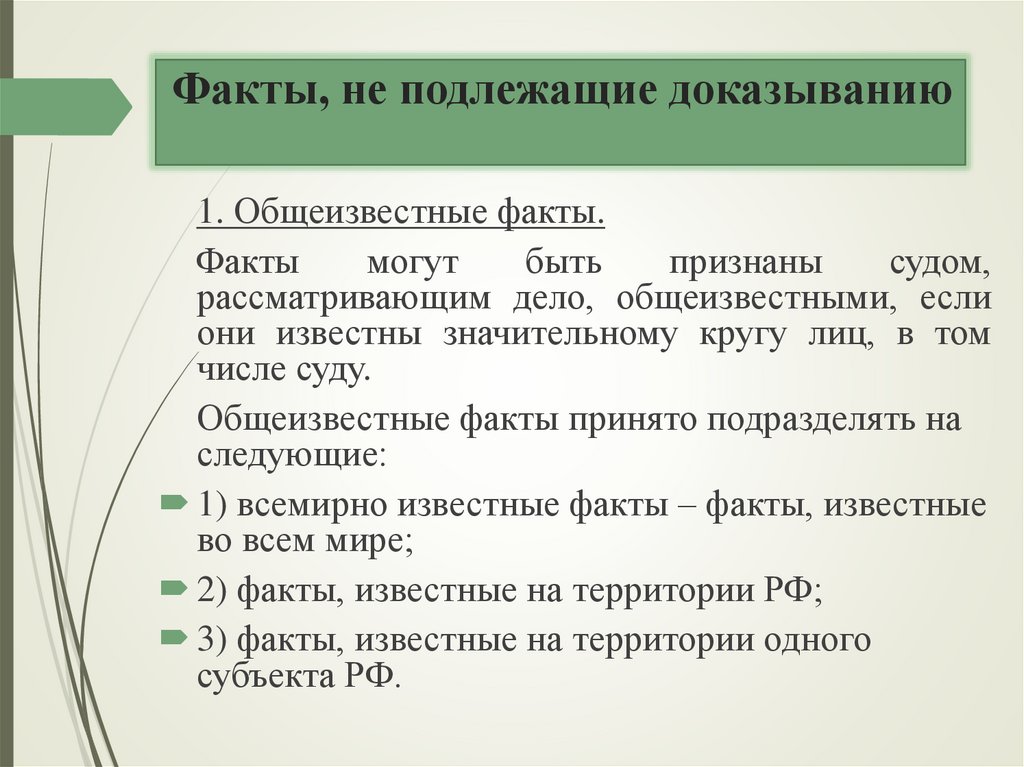 Факты, не подлежащие доказыванию

1. Общеизвестные факты.

Факты могут быть признаны судом, рассматривающим дело, общеизвестными, если они известны значительному кругу лиц, в том числе суду.

Общеизвестные факты принято подразделять на следующие:

1) всемирно известные факты – факты, известные во всем мире;

2) факты, известные на территории РФ;

3) факты, известные на территории одного субъекта РФ.